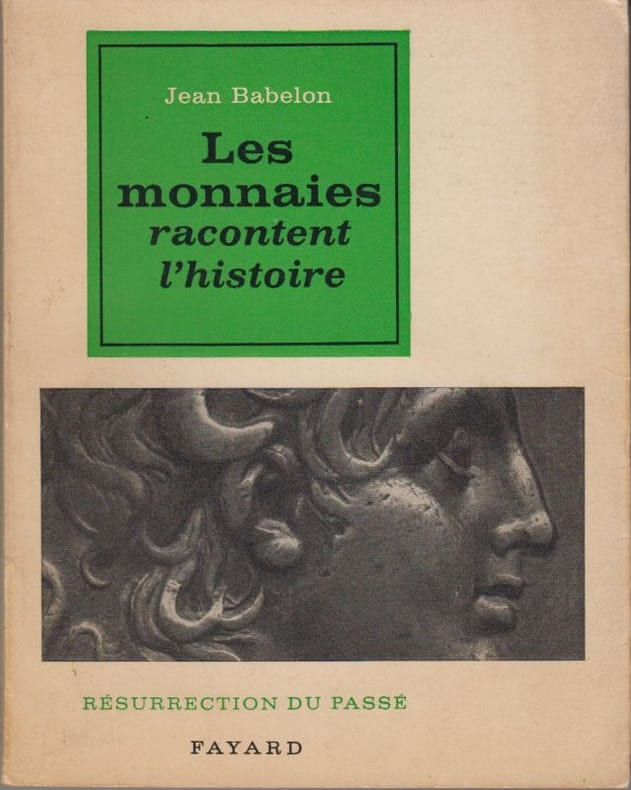 Jean Babelon

Les monnaies racontent l'histoire

RÉSURRECTION DU PASSÉ

FAYARD